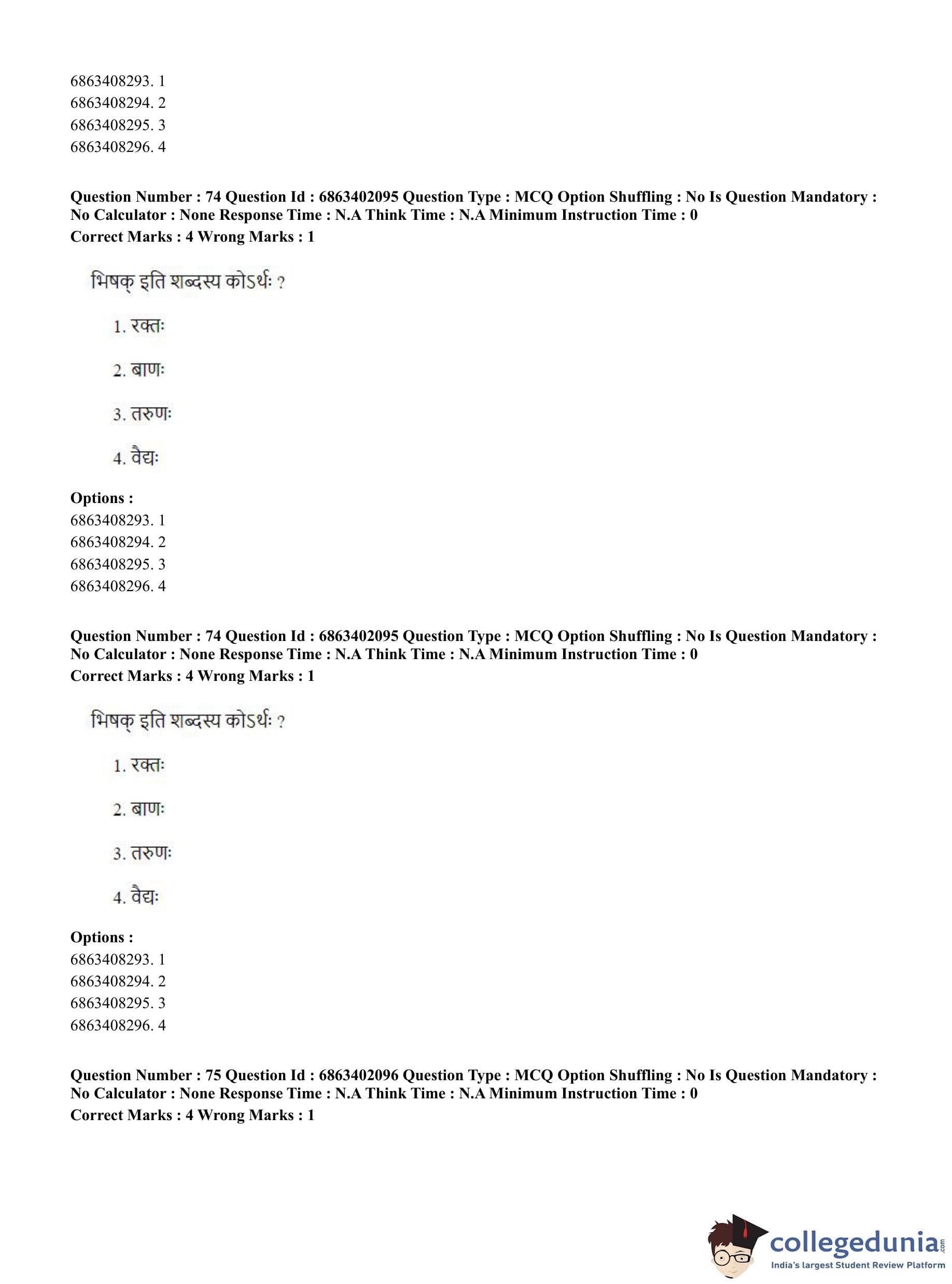 6863408293. 1
6863408294. 2
6863408295. 3
6863408296. 4

**Question Number : 74 Question Id : 6863402095 Question Type : MCQ Option Shuffling : No Is Question Mandatory : No Calculator : None Response Time : N.A Think Time : N.A Minimum Instruction Time : 0**
**Correct Marks : 4 Wrong Marks : 1**

भिषक् इति शब्दस्य कोऽर्थः ?

1. रक्तः

2. बाणः

3. तरुणः

4. वैद्यः

**Options :**
6863408293. 1
6863408294. 2
6863408295. 3
6863408296. 4

**Question Number : 74 Question Id : 6863402095 Question Type : MCQ Option Shuffling : No Is Question Mandatory : No Calculator : None Response Time : N.A Think Time : N.A Minimum Instruction Time : 0**
**Correct Marks : 4 Wrong Marks : 1**

भिषक् इति शब्दस्य कोऽर्थः ?

1. रक्तः

2. बाणः

3. तरुणः

4. वैद्यः

**Options :**
6863408293. 1
6863408294. 2
6863408295. 3
6863408296. 4

**Question Number : 75 Question Id : 6863402096 Question Type : MCQ Option Shuffling : No Is Question Mandatory : No Calculator : None Response Time : N.A Think Time : N.A Minimum Instruction Time : 0**
**Correct Marks : 4 Wrong Marks : 1**

collegedunia.com
India's largest Student Review Platform